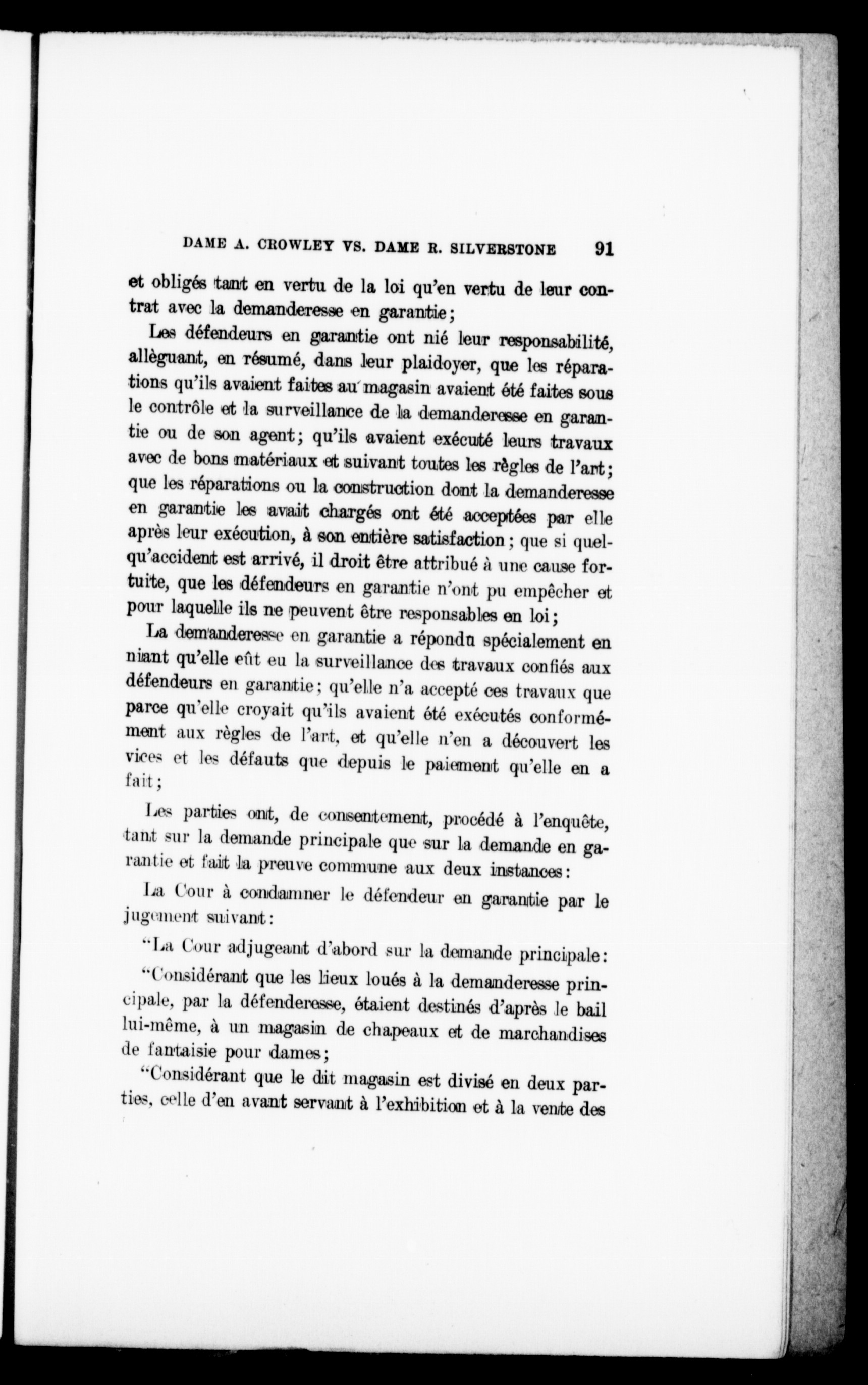 DAME A. CROWLEY VS. DAME R. SILVERSTONE 91

et obligés tant en vertu de la loi qu'en vertu de leur contrat avec la demanderesse en garantie;

Les défendeurs en garantie ont nié leur responsabilité, allèguant, en résumé, dans leur plaidoyer, que les réparations qu'ils avaient faites au magasin avaient été faites sous le contrôle et la surveillance de la demanderesse en garantie ou de son agent; qu'ils avaient exécuté leurs travaux avec de bons matériaux et suivant toutes les règles de l'art; que les réparations ou la construction dont la demanderesse en garantie les avait chargés ont été acceptées par elle après leur exécution, à son entière satisfaction; que si quelqu'accident est arrivé, il droit être attribué à une cause fortuite, que les défendeurs en garantie n'ont pu empêcher et pour laquelle ils ne peuvent être responsables en loi;

La demanderesse en garantie a répondu spécialement en niant qu'elle eût eu la surveillance des travaux confiés aux défendeurs en garantie; qu'elle n'a accepté ces travaux que parce qu'elle croyait qu'ils avaient été exécutés conformément aux règles de l'art, et qu'elle n'en a découvert les vices et les défauts que depuis le paiement qu'elle en a fait;

Les parties ont, de consentement, procédé à l'enquête, tant sur la demande principale que sur la demande en garantie et fait la preuve commune aux deux instances:

La Cour à condamner le défendeur en garantie par le jugement suivant:

"La Cour adjugeant d'abord sur la demande principale:

"Considérant que les lieux loués à la demanderesse principale, par la défenderesse, étaient destinés d'après le bail lui-même, à un magasin de chapeaux et de marchandises de fantaisie pour dames;

"Considérant que le dit magasin est divisé en deux parties, celle d'en avant servant à l'exhibition et à la vente des